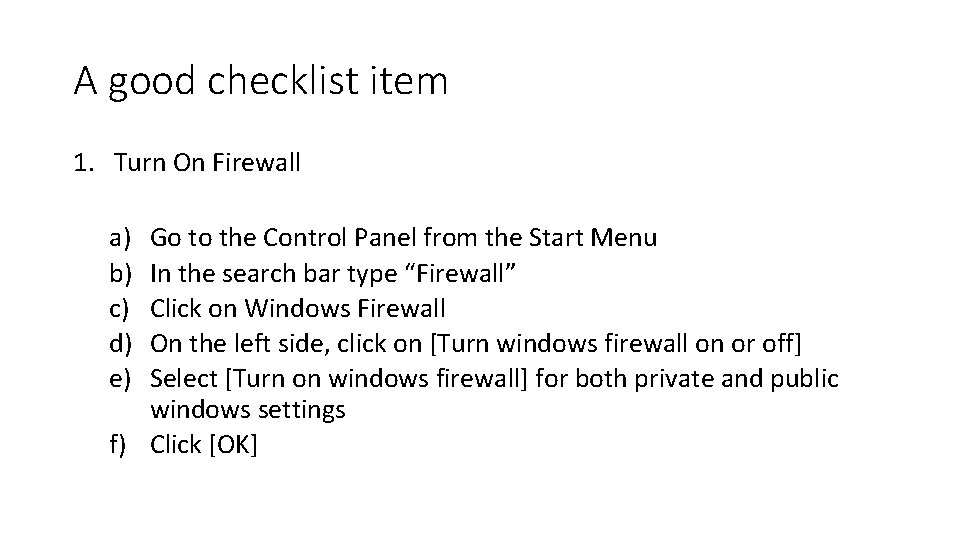 A good checklist item

1. Turn On Firewall

a) Go to the Control Panel from the Start Menu
b) In the search bar type “Firewall”
c) Click on Windows Firewall
d) On the left side, click on [Turn windows firewall on or off]
e) Select [Turn on windows firewall] for both private and public windows settings
f) Click [OK]